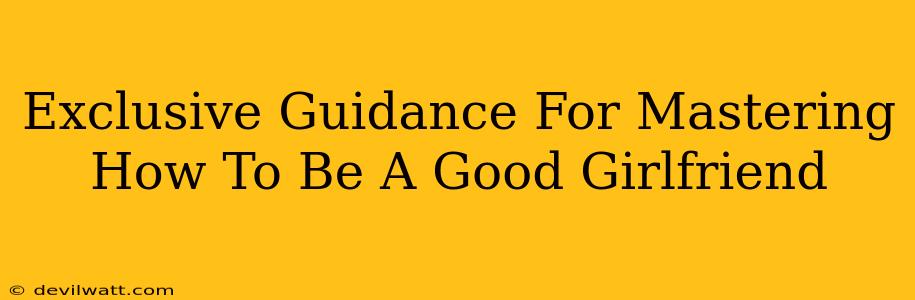 Exclusive Guidance For Mastering How To Be A Good Girlfriend

© devilwatt.com